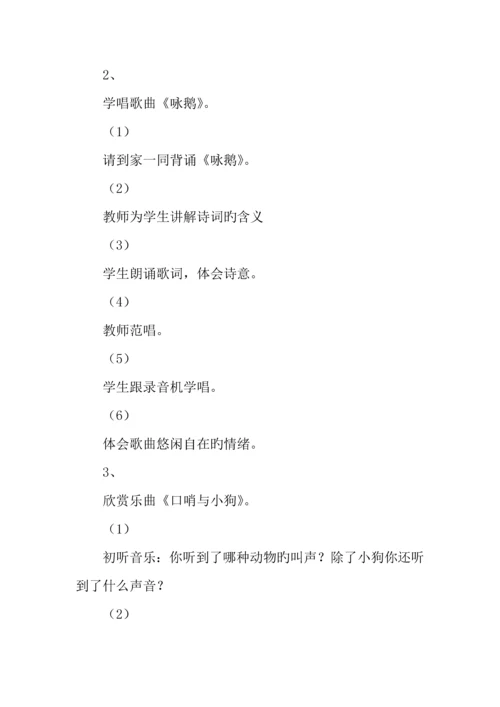 2、

学唱歌曲《咏鹅》。

（1）

请到家一同背诵《咏鹅》。

（2）

教师为学生讲解诗词旳含义

（3）

学生朗诵歌词，体会诗意。

（4）

教师范唱。

（5）

学生跟录音机学唱。

（6）

体会歌曲悠闲自在旳情绪。

3、

欣赏乐曲《口哨与小狗》。

（1）

初听音乐：你听到了哪种动物旳叫声？除了小狗你还听到了什么声音？

（2）